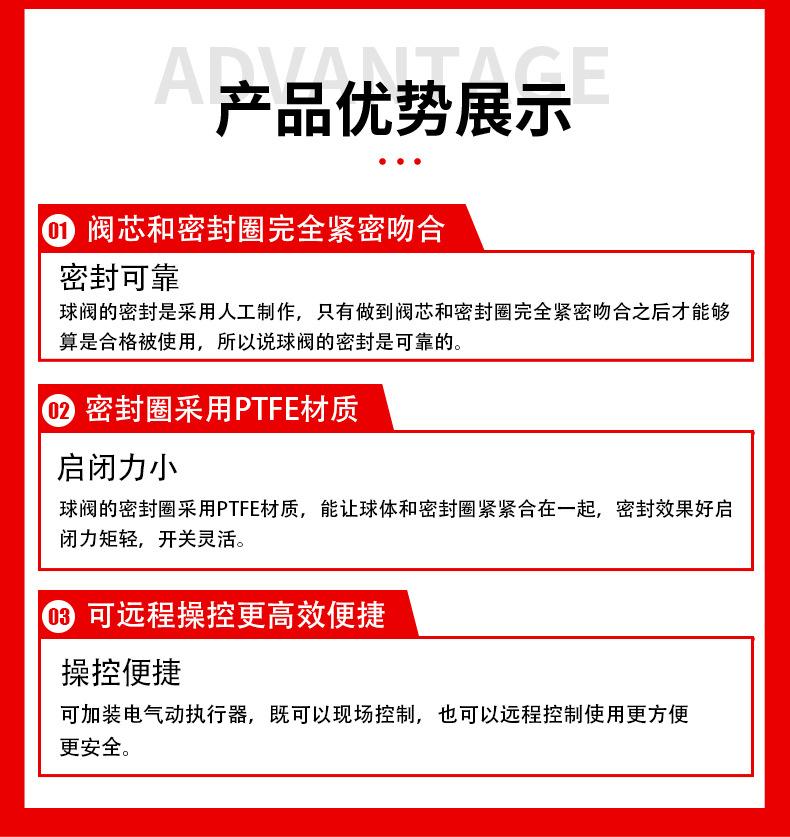 ADVANTAGE
产品优势展示

01 阀芯和密封圈完全紧密吻合

密封可靠
球阀的密封是采用人工制作，只有做到阀芯和密封圈完全紧密吻合之后才能够算是合格被使用，所以说球阀的密封是可靠的。

02 密封圈采用PTFE材质

启闭力小
球阀的密封圈采用PTFE材质，能让球体和密封圈紧紧合在一起，密封效果好启闭力矩轻，开关灵活。

03 可远程操控更高效便捷

操控便捷
可加装电气动执行器，既可以现场控制，也可以远程控制使用更方便更安全。